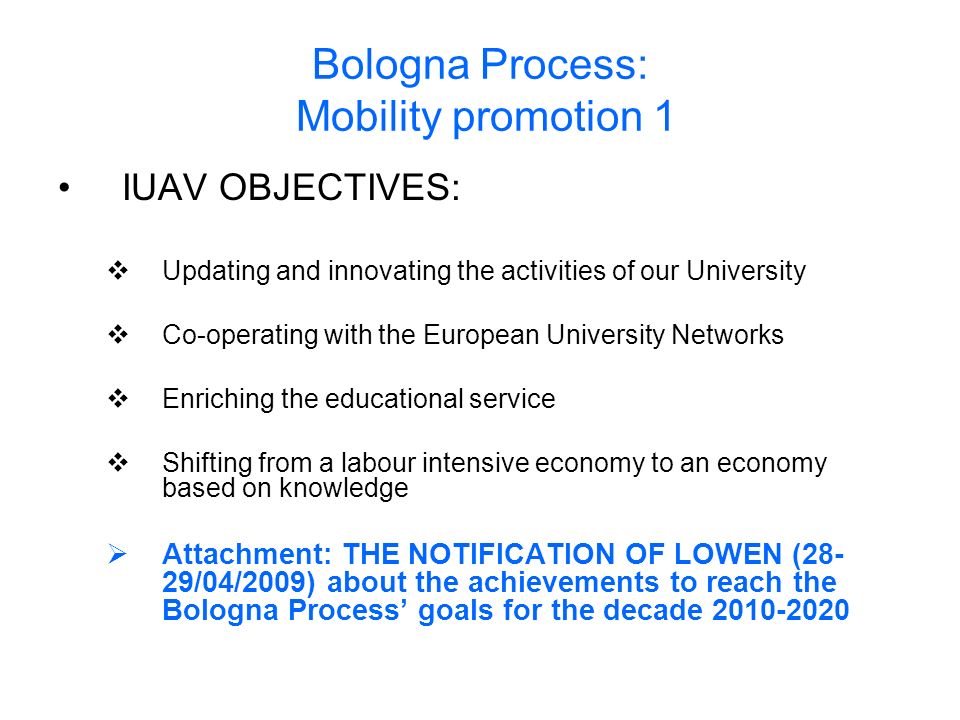 Bologna Process:
Mobility promotion 1

• IUAV OBJECTIVES:

❖ Updating and innovating the activities of our University

❖ Co-operating with the European University Networks

❖ Enriching the educational service

❖ Shifting from a labour intensive economy to an economy based on knowledge

➢ Attachment: THE NOTIFICATION OF LOWEN (28-29/04/2009) about the achievements to reach the Bologna Process' goals for the decade 2010-2020